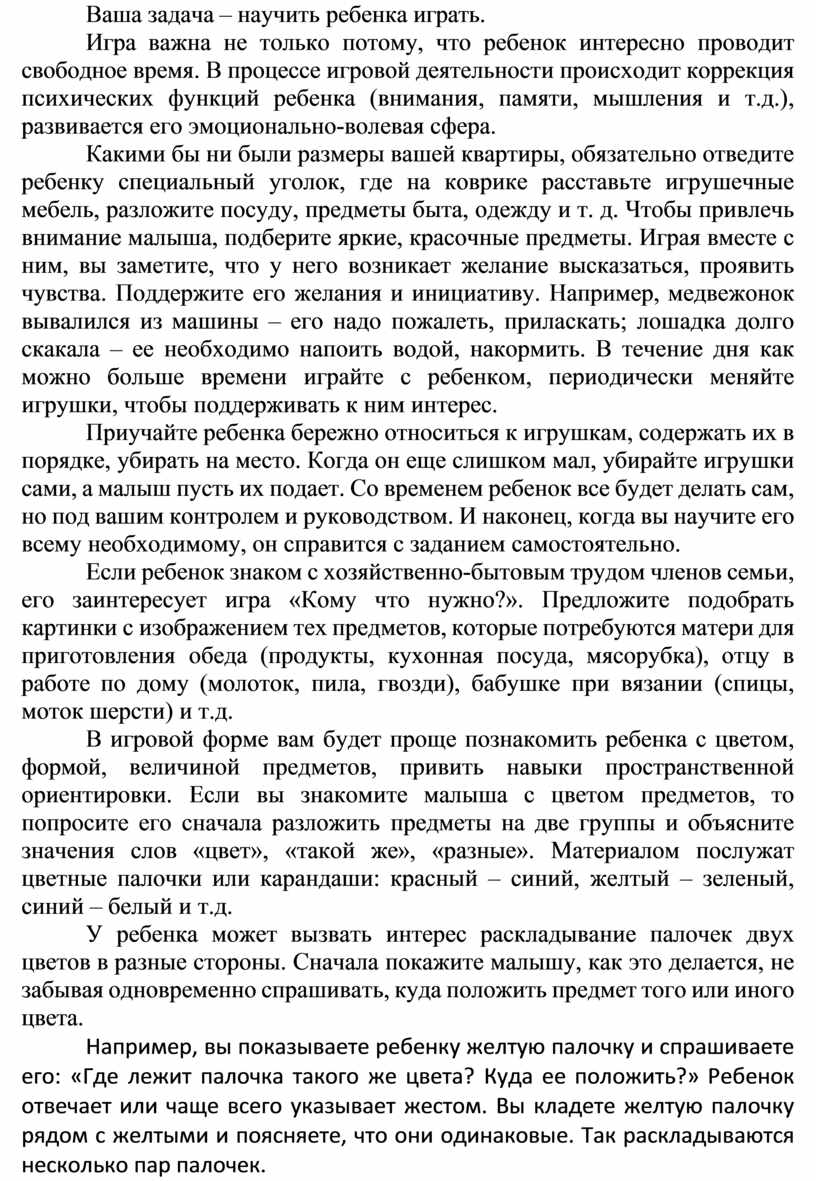 Ваша задача – научить ребенка играть.

Игра важна не только потому, что ребенок интересно проводит свободное время. В процессе игровой деятельности происходит коррекция психических функций ребенка (внимания, памяти, мышления и т.д.), развивается его эмоционально-волевая сфера.

Какими бы ни были размеры вашей квартиры, обязательно отведите ребенку специальный уголок, где на коврике расставьте игрушечные мебель, разложите посуду, предметы быта, одежду и т. д. Чтобы привлечь внимание малыша, подберите яркие, красочные предметы. Играя вместе с ним, вы заметите, что у него возникает желание высказаться, проявить чувства. Поддержите его желания и инициативу. Например, медвежонок вывалился из машины – его надо пожалеть, приласкать; лошадка долго скакала – ее необходимо напоить водой, накормить. В течение дня как можно больше времени играйте с ребенком, периодически меняйте игрушки, чтобы поддерживать к ним интерес.

Приучайте ребенка бережно относиться к игрушкам, содержать их в порядке, убирать на место. Когда он еще слишком мал, убирайте игрушки сами, а малыш пусть их подает. Со временем ребенок все будет делать сам, но под вашим контролем и руководством. И наконец, когда вы научите его всему необходимому, он справится с заданием самостоятельно.

Если ребенок знаком с хозяйственно-бытовым трудом членов семьи, его заинтересует игра «Кому что нужно?». Предложите подобрать картинки с изображением тех предметов, которые потребуются матери для приготовления обеда (продукты, кухонная посуда, мясорубка), отцу в работе по дому (молоток, пила, гвозди), бабушке при вязании (спицы, моток шерсти) и т.д.

В игровой форме вам будет проще познакомить ребенка с цветом, формой, величиной предметов, привить навыки пространственной ориентировки. Если вы знакомите малыша с цветом предметов, то попросите его сначала разложить предметы на две группы и объясните значения слов «цвет», «такой же», «разные». Материалом послужат цветные палочки или карандаши: красный – синий, желтый – зеленый, синий – белый и т.д.

У ребенка может вызвать интерес раскладывание палочек двух цветов в разные стороны. Сначала покажите малышу, как это делается, не забывая одновременно спрашивать, куда положить предмет того или иного цвета.

Например, вы показываете ребенку желтую палочку и спрашиваете его: «Где лежит палочка такого же цвета? Куда ее положить?» Ребенок отвечает или чаще всего указывает жестом. Вы кладете желтую палочку рядом с желтыми и поясняете, что они одинаковые. Так раскладываются несколько пар палочек.